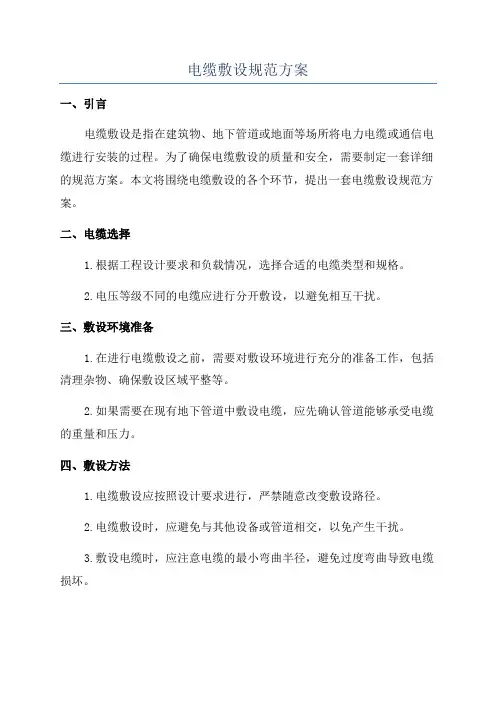 电缆敷设规范方案

一、引言

电缆敷设是指在建筑物、地下管道或地面等场所将电力电缆或通信电缆进行安装的过程。为了确保电缆敷设的质量和安全，需要制定一套详细的规范方案。本文将围绕电缆敷设的各个环节，提出一套电缆敷设规范方案。

二、电缆选择

1.根据工程设计要求和负载情况，选择合适的电缆类型和规格。

2.电压等级不同的电缆应进行分开敷设，以避免相互干扰。

三、敷设环境准备

1.在进行电缆敷设之前，需要对敷设环境进行充分的准备工作，包括清理杂物、确保敷设区域平整等。

2.如果需要在现有地下管道中敷设电缆，应先确认管道能够承受电缆的重量和压力。

四、敷设方法

1.电缆敷设应按照设计要求进行，严禁随意改变敷设路径。

2.电缆敷设时，应避免与其他设备或管道相交，以免产生干扰。

3.敷设电缆时，应注意电缆的最小弯曲半径，避免过度弯曲导致电缆损坏。